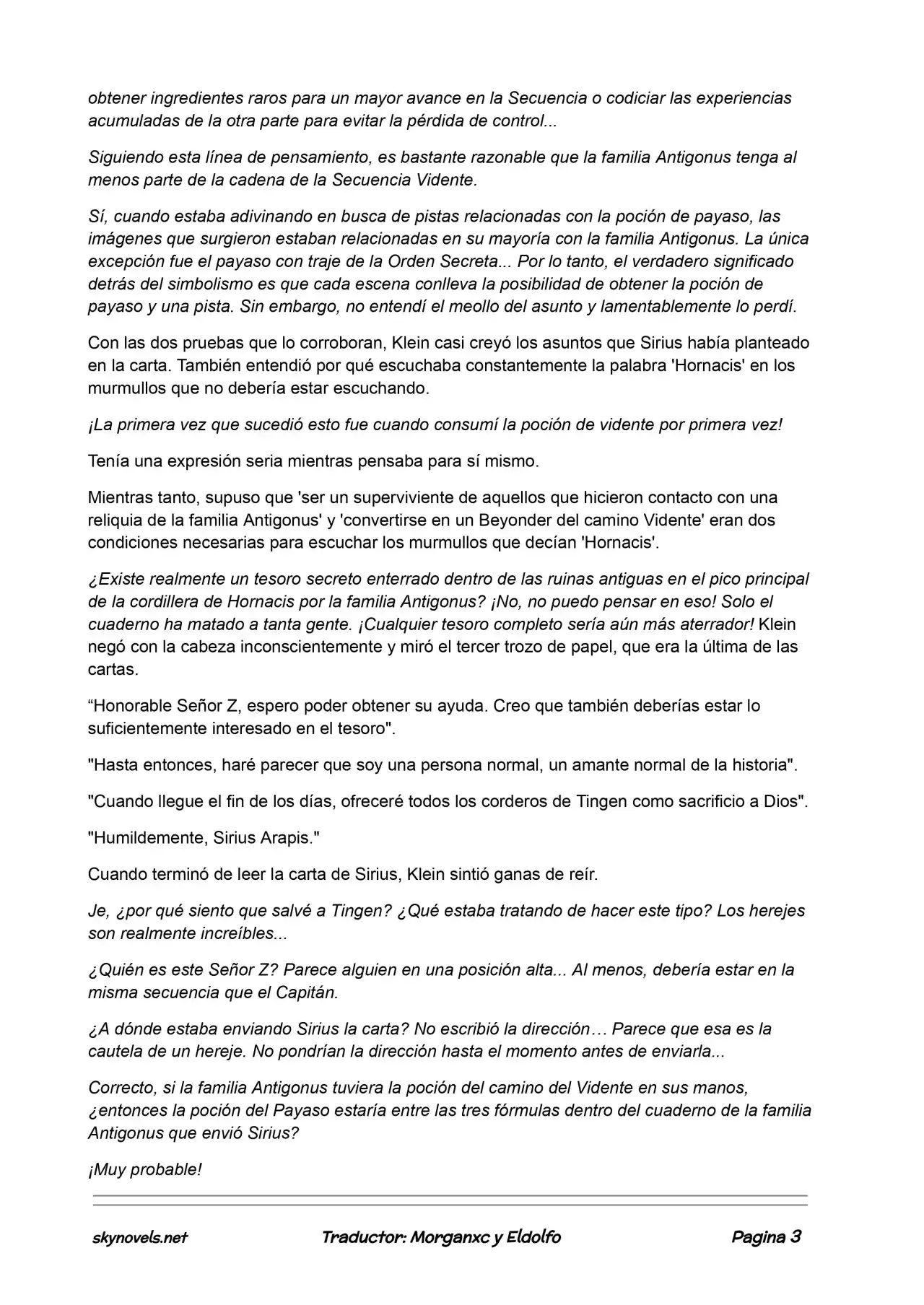 obtener ingredientes raros para un mayor avance en la Secuencia o codiciar las experiencias acumuladas de la otra parte para evitar la pérdida de control...

Siguiendo esta línea de pensamiento, es bastante razonable que la familia Antigonus tenga al menos parte de la cadena de la Secuencia Vidente.

Sí, cuando estaba adivinando en busca de pistas relacionadas con la poción de payaso, las imágenes que surgieron estaban relacionadas en su mayoría con la familia Antigonus. La única excepción fue el payaso con traje de la Orden Secreta... Por lo tanto, el verdadero significado detrás del simbolismo es que cada escena conlleva la posibilidad de obtener la poción de payaso y una pista. Sin embargo, no entendí el meollo del asunto y lamentablemente lo perdí.

Con las dos pruebas que lo corroboran, Klein casi creyó los asuntos que Sirius había planteado en la carta. También entendió por qué escuchaba constantemente la palabra 'Hornacis' en los murmullos que no debería estar escuchando.

¡La primera vez que sucedió esto fue cuando consumí la poción de vidente por primera vez!

Tenía una expresión seria mientras pensaba para sí mismo.

Mientras tanto, supuso que 'ser un superviviente de aquellos que hicieron contacto con una reliquia de la familia Antigonus' y 'convertirse en un Beyonder del camino Vidente' eran dos condiciones necesarias para escuchar los murmullos que decían 'Hornacis'.

¿Existe realmente un tesoro secreto enterrado dentro de las ruinas antiguas en el pico principal de la cordillera de Hornacis por la familia Antigonus? ¡No, no puedo pensar en eso! Solo el cuaderno ha matado a tanta gente. ¡Cualquier tesoro completo sería aún más aterrador! Klein negó con la cabeza inconscientemente y miró el tercer trozo de papel, que era la última de las cartas.

"Honorable Señor Z, espero poder obtener su ayuda. Creo que también deberías estar lo suficientemente interesado en el tesoro".

"Hasta entonces, haré parecer que soy una persona normal, un amante normal de la historia".

"Cuando llegue el fin de los días, ofreceré todos los corderos de Tingen como sacrificio a Dios".

"Humildemente, Sirius Arapis."

Cuando terminó de leer la carta de Sirius, Klein sintió ganas de reír.

Je, ¿por qué siento que salvé a Tingen? ¿Qué estaba tratando de hacer este tipo? Los herejes son realmente increíbles...

¿Quién es este Señor Z? Parece alguien en una posición alta... Al menos, debería estar en la misma secuencia que el Capitán.

¿A dónde estaba enviando Sirius la carta? No escribió la dirección… Parece que esa es la cautela de un hereje. No pondrían la dirección hasta el momento antes de enviarla...

Correcto, si la familia Antigonus tuviera la poción del camino del Vidente en sus manos, ¿entonces la poción del Payaso estaría entre las tres fórmulas dentro del cuaderno de la familia Antigonus que envió Sirius?

¡Muy probable!

skynovels.net Traductor: Morganxc y Eldolfo Pagina 3